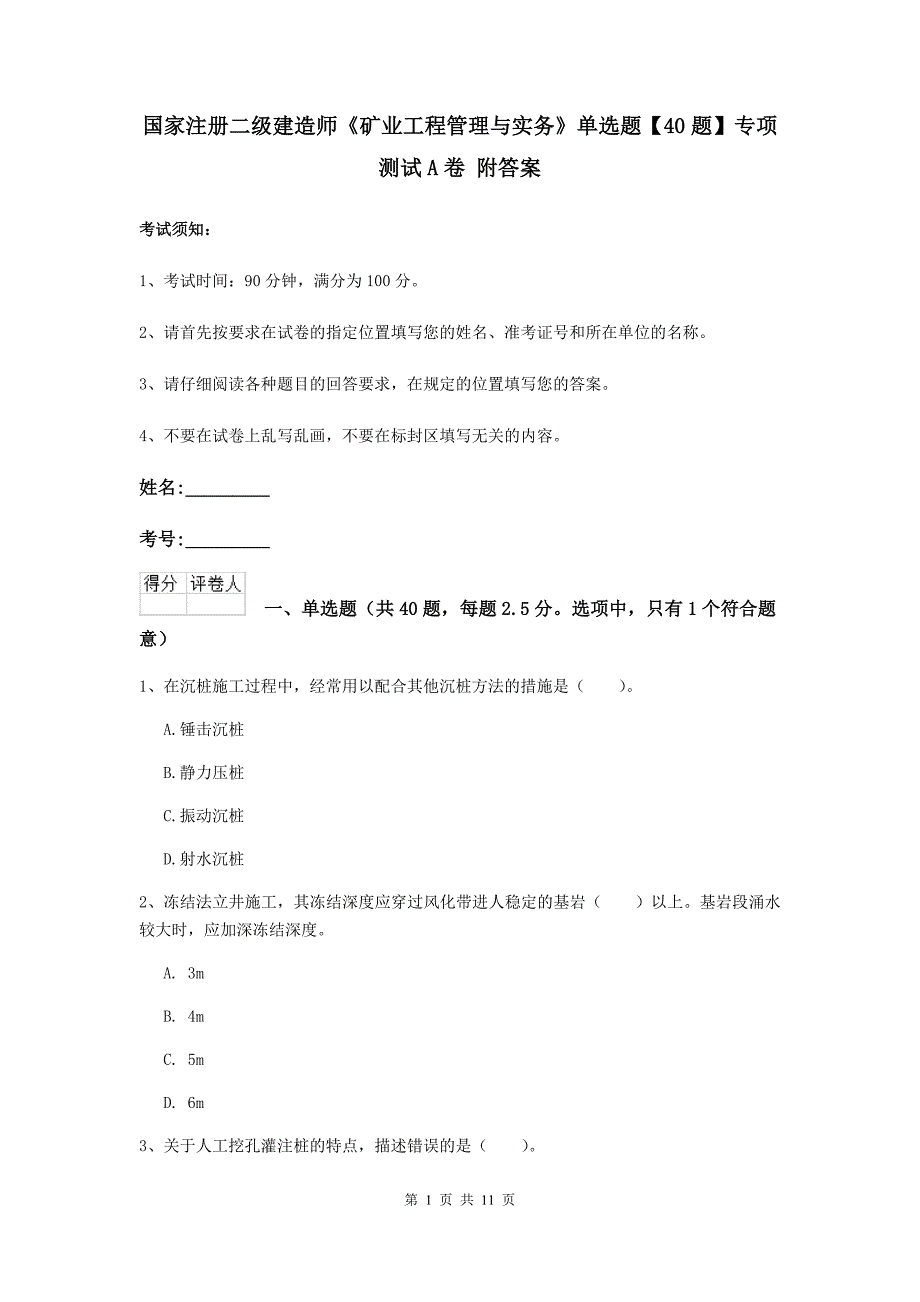 国家注册二级建造师《矿业工程管理与实务》单选题【40题】专项测试A卷 附答案

考试须知：

1、考试时间：90分钟，满分为100分。

2、请首先按要求在试卷的指定位置填写您的姓名、准考证号和所在单位的名称。

3、请仔细阅读各种题目的回答要求，在规定的位置填写您的答案。

4、不要在试卷上乱写乱画，不要在标封区填写无关的内容。

姓名：_________

考号：_________

| 得分 | 评卷人 |
|---|---|
| | |

一、单选题（共40题，每题2.5分。选项中，只有1个符合题意）

1、在沉桩施工过程中，经常用以配合其他沉桩方法的措施是（　　）。

A.锤击沉桩

B.静力压桩

C.振动沉桩

D.射水沉桩

2、冻结法立井施工，其冻结深度应穿过风化带进人稳定的基岩（　　）以上。基岩段涌水较大时，应加深冻结深度。

A. 3m

B. 4m

C. 5m

D. 6m

3、关于人工挖孔灌注桩的特点，描述错误的是（　　）。

第 1 页 共 11 页